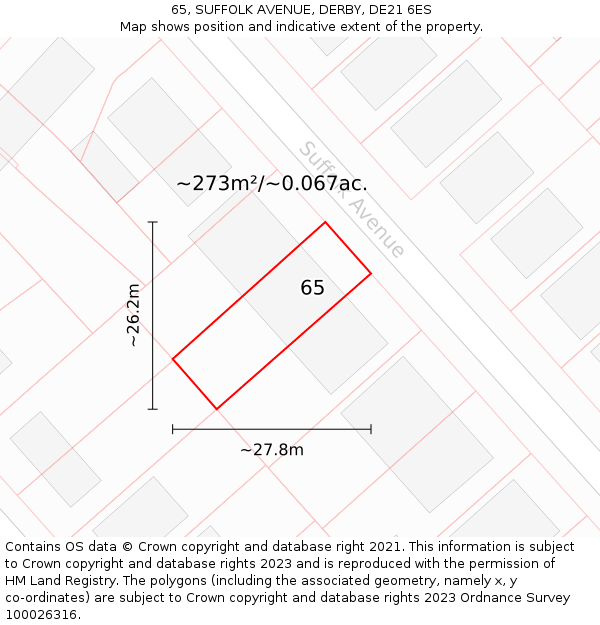 65, SUFFOLK AVENUE, DERBY, DE21 6ES
Map shows position and indicative extent of the property.

Suffolk Avenue

~273m²/~0.067ac.

65

~26.2m

~27.8m

Contains OS data © Crown copyright and database right 2021. This information is subject to Crown copyright and database rights 2023 and is reproduced with the permission of HM Land Registry. The polygons (including the associated geometry, namely x, y co-ordinates) are subject to Crown copyright and database rights 2023 Ordnance Survey 100026316.